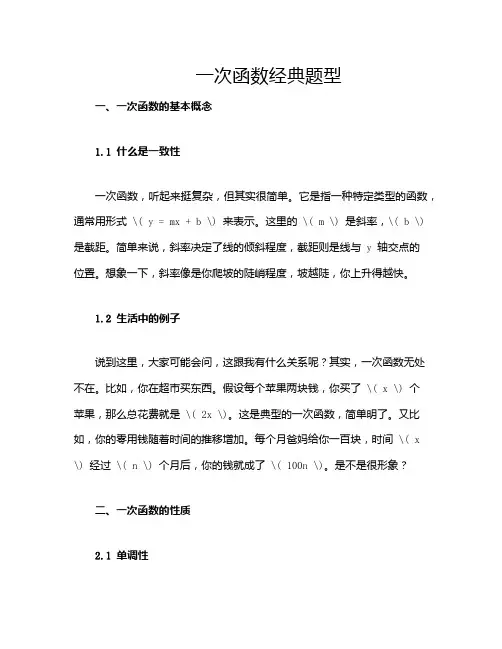 一次函数经典题型

一、一次函数的基本概念

1.1 什么是一致性

一次函数，听起来挺复杂，但其实很简单。它是指一种特定类型的函数，通常用形式 \( y = mx + b \) 来表示。这里的 \( m \) 是斜率，\( b \) 是截距。简单来说，斜率决定了线的倾斜程度，截距则是线与 y 轴交点的位置。想象一下，斜率像是你爬坡的陡峭程度，坡越陡，你上升得越快。

1.2 生活中的例子

说到这里，大家可能会问，这跟我有什么关系呢？其实，一次函数无处不在。比如，你在超市买东西。假设每个苹果两块钱，你买了 \( x \) 个苹果，那么总花费就是 \( 2x \)。这是典型的一次函数，简单明了。又比如，你的零用钱随着时间的推移增加。每个月爸妈给你一百块，时间 \( x \) 经过 \( n \) 个月后，你的钱就成了 \( 100n \)。是不是很形象？

二、一次函数的性质

2.1 单调性